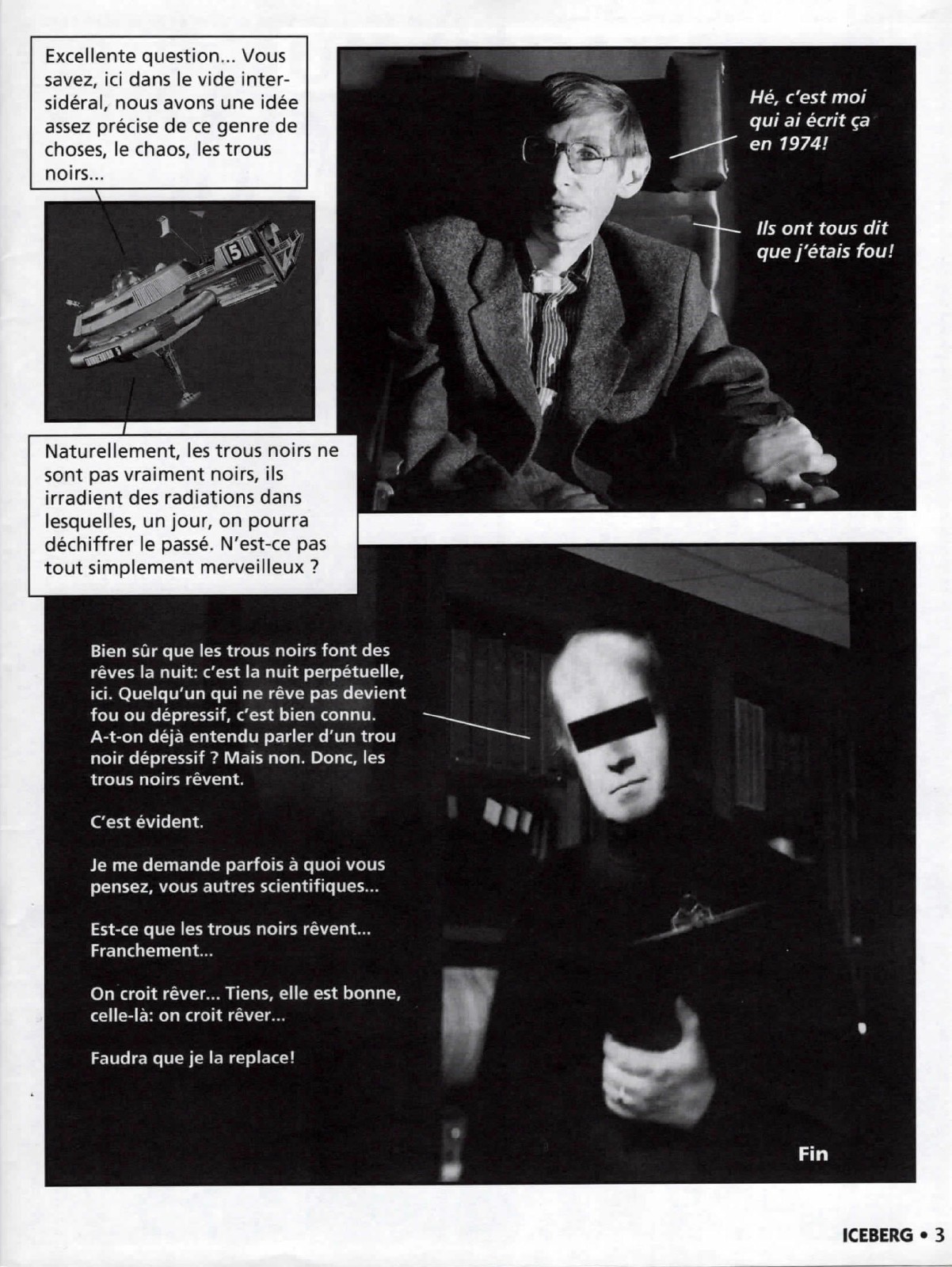 Excellente question... Vous savez, ici dans le vide intersidéral, nous avons une idée assez précise de ce genre de choses, le chaos, les trous noirs...

5

Hé, c'est moi qui ai écrit ça en 1974!

Ils ont tous dit que j'étais fou!

Naturellement, les trous noirs ne sont pas vraiment noirs, ils irradient des radiations dans lesquelles, un jour, on pourra déchiffrer le passé. N'est-ce pas tout simplement merveilleux ?

Bien sûr que les trous noirs font des rêves la nuit: c'est la nuit perpétuelle, ici. Quelqu'un qui ne rêve pas devient fou ou dépressif, c'est bien connu. A-t-on déjà entendu parler d'un trou noir dépressif ? Mais non. Donc, les trous noirs rêvent.

C'est évident.

Je me demande parfois à quoi vous pensez, vous autres scientifiques...

Est-ce que les trous noirs rêvent... Franchement...

On croit rêver... Tiens, elle est bonne, celle-là: on croit rêver...

Faudra que je la replace!

Fin

ICEBERG • 3